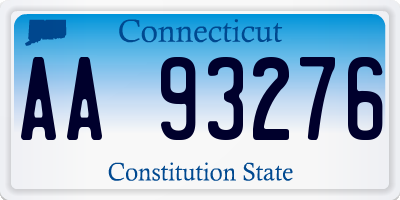 Connecticut

AA 93276

Constitution State